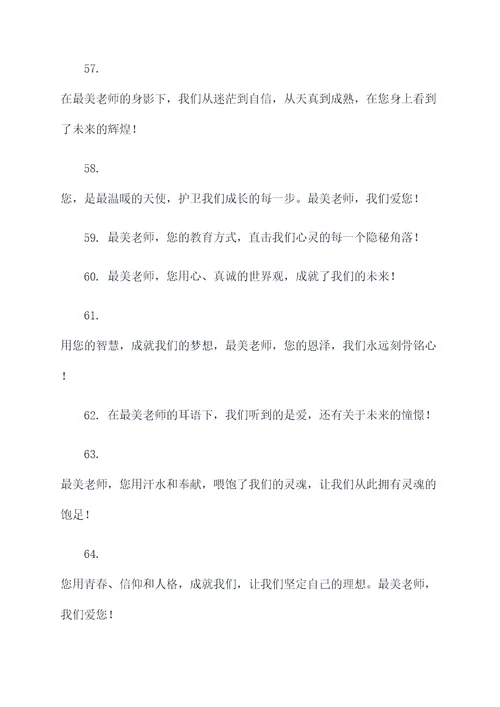 57.

在最美老师的身影下，我们从迷茫到自信，从天真到成熟，在您身上看到了未来的辉煌！

58.

您，是最温暖的天使，护卫我们成长的每一步。最美老师，我们爱您！

59. 最美老师，您的教育方式，直击我们心灵的每一个隐秘角落！

60. 最美老师，您用心、真诚的世界观，成就了我们的未来！

61.

用您的智慧，成就我们的梦想，最美老师，您的恩泽，我们永远刻骨铭心！

62. 在最美老师的耳语下，我们听到的是爱，还有关于未来的憧憬！

63.

最美老师，您用汗水和奉献，喂饱了我们的灵魂，让我们从此拥有灵魂的饱足！

64.

您用青春、信仰和人格，成就我们，让我们坚定自己的理想。最美老师，我们爱您！